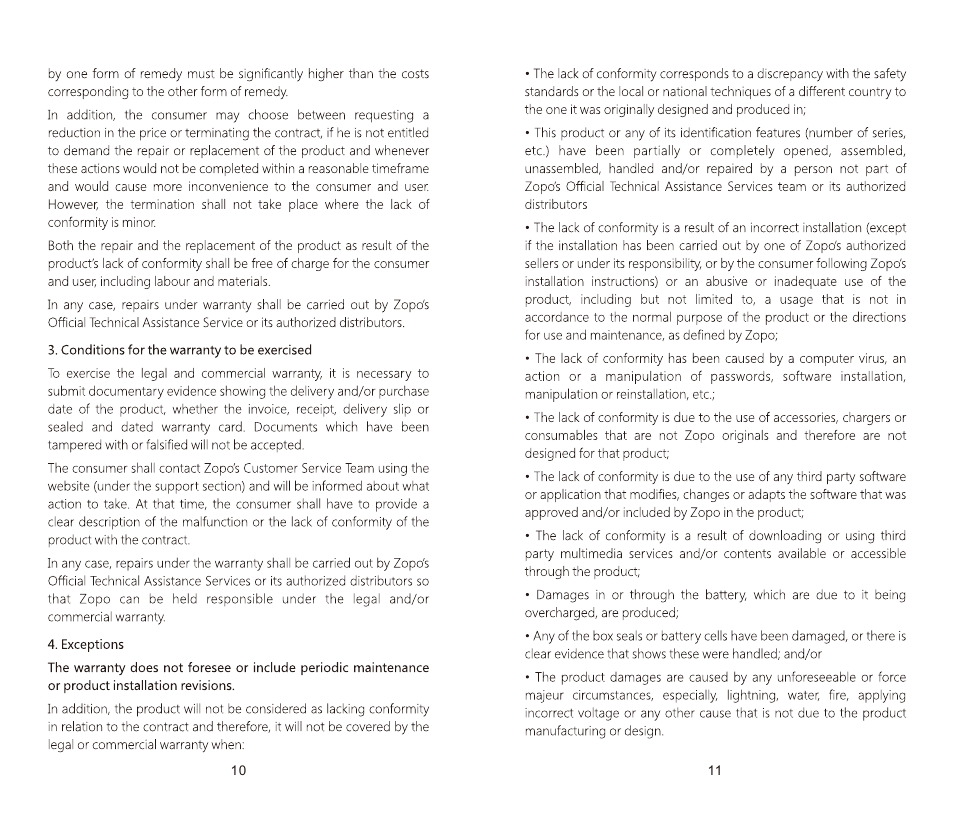 by one form of remedy must be significantly higher than the costs corresponding to the other form of remedy.

In addition, the consumer may choose between requesting a reduction in the price or terminating the contract, if he is not entitled to demand the repair or replacement of the product and whenever these actions would not be completed within a reasonable timeframe and would cause more inconvenience to the consumer and user. However, the termination shall not take place where the lack of conformity is minor.

Both the repair and the replacement of the product as result of the product's lack of conformity shall be free of charge for the consumer and user, including labour and materials.

In any case, repairs under warranty shall be carried out by Zopo's Official Technical Assistance Service or its authorized distributors.

3. Conditions for the warranty to be exercised

To exercise the legal and commercial warranty, it is necessary to submit documentary evidence showing the delivery and/or purchase date of the product, whether the invoice, receipt, delivery slip or sealed and dated warranty card. Documents which have been tampered with or falsified will not be accepted.

The consumer shall contact Zopo's Customer Service Team using the website (under the support section) and will be informed about what action to take. At that time, the consumer shall have to provide a clear description of the malfunction or the lack of conformity of the product with the contract.

In any case, repairs under the warranty shall be carried out by Zopo's Official Technical Assistance Services or its authorized distributors so that Zopo can be held responsible under the legal and/or commercial warranty.

4. Exceptions

The warranty does not foresee or include periodic maintenance or product installation revisions.

In addition, the product will not be considered as lacking conformity in relation to the contract and therefore, it will not be covered by the legal or commercial warranty when:

10

• The lack of conformity corresponds to a discrepancy with the safety standards or the local or national techniques of a different country to the one it was originally designed and produced in;

• This product or any of its identification features (number of series, etc.) have been partially or completely opened, assembled, unassembled, handled and/or repaired by a person not part of Zopo's Official Technical Assistance Services team or its authorized distributors

• The lack of conformity is a result of an incorrect installation (except if the installation has been carried out by one of Zopo's authorized sellers or under its responsibility, or by the consumer following Zopo's installation instructions) or an abusive or inadequate use of the product, including but not limited to, a usage that is not in accordance to the normal purpose of the product or the directions for use and maintenance, as defined by Zopo;

• The lack of conformity has been caused by a computer virus, an action or a manipulation of passwords, software installation, manipulation or reinstallation, etc.;

• The lack of conformity is due to the use of accessories, chargers or consumables that are not Zopo originals and therefore are not designed for that product;

• The lack of conformity is due to the use of any third party software or application that modifies, changes or adapts the software that was approved and/or included by Zopo in the product;

• The lack of conformity is a result of downloading or using third party multimedia services and/or contents available or accessible through the product;

• Damages in or through the battery, which are due to it being overcharged, are produced;

• Any of the box seals or battery cells have been damaged, or there is clear evidence that shows these were handled; and/or

• The product damages are caused by any unforeseeable or force majeur circumstances, especially, lightning, water, fire, applying incorrect voltage or any other cause that is not due to the product manufacturing or design.

11